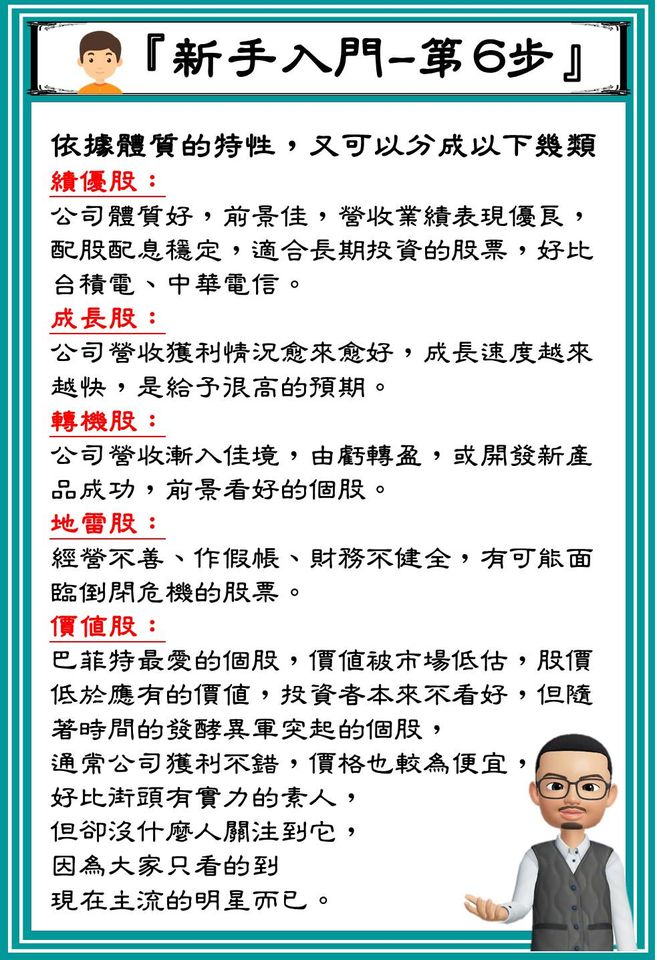 『新手入門-第6步』

依據體質的特性，又可以分成以下幾類

績優股：
公司體質好，前景佳，營收業績表現優良，配股配息穩定，適合長期投資的股票，好比台積電、中華電信。

成長股：
公司營收獲利情況愈來愈好，成長速度越來越快，是給予很高的預期。

轉機股：
公司營收漸入佳境，由虧轉盈，或開發新產品成功，前景看好的個股。

地雷股：
經營不善、作假帳、財務不健全，有可能面臨倒閉危機的股票。

價值股：
巴菲特最愛的個股，價值被市場低估，股價低於應有的價值，投資者本來不看好，但隨著時間的發酵異軍突起的個股，
通常公司獲利不錯，價格也較為便宜，
好比街頭有實力的素人，
但卻沒什麼人關注到它，
因為大家只看的到
現在主流的明星而已。